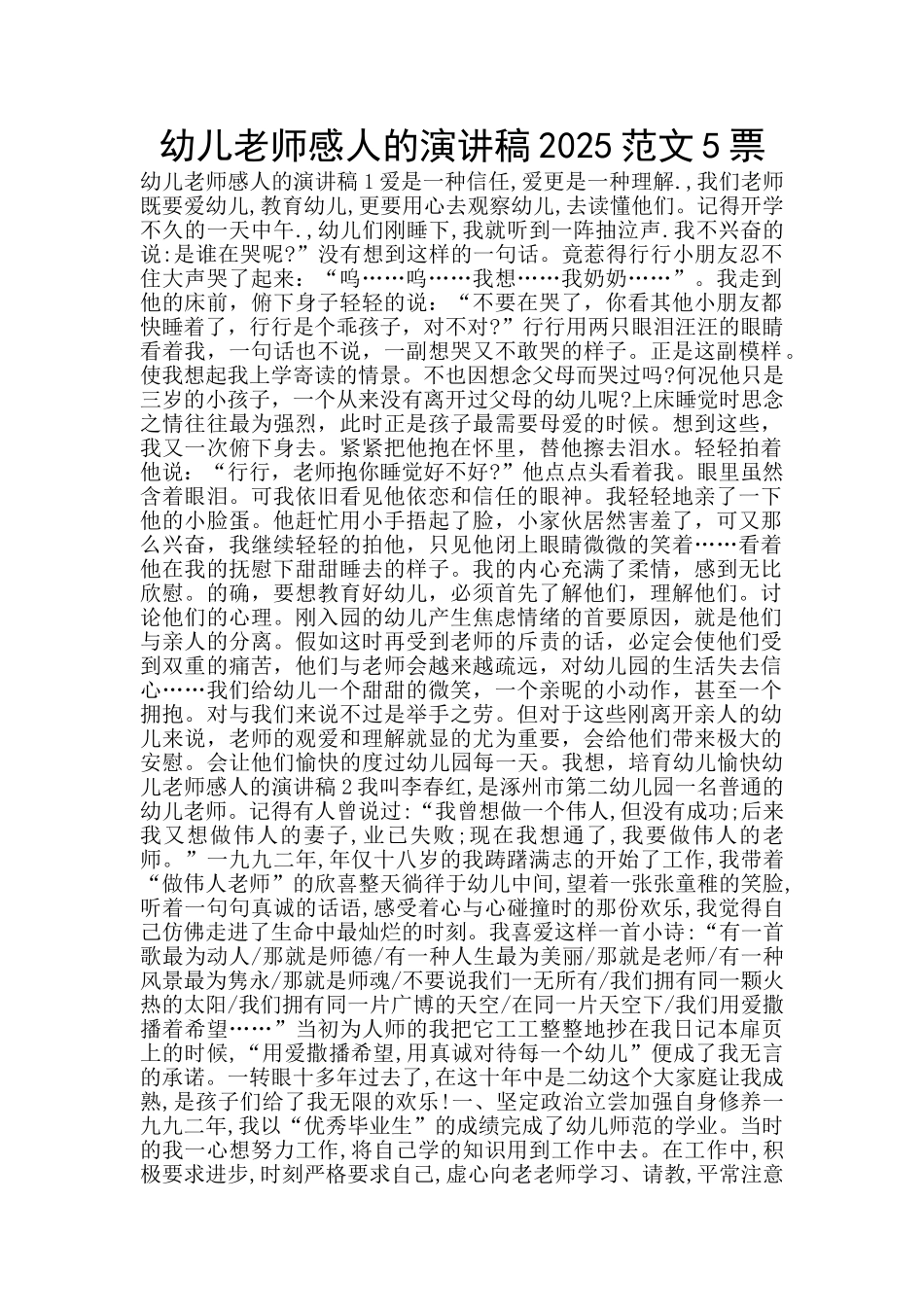 幼儿老师感人的演讲稿2025范文5票

幼儿老师感人的演讲稿1爱是一种信任,爱更是一种理解.,我们老师既要爱幼儿,教育幼儿,更要用心去观察幼儿,去读懂他们。记得开学不久的一天中午.,幼儿们刚睡下,我就听到一阵抽泣声.我不兴奋的说:是谁在哭呢?”没有想到这样的一句话。竟惹得行行小朋友忍不住大声哭了起来:“呜……呜……我想……我奶奶……”。我走到他的床前,俯下身子轻轻的说:“不要在哭了,你看其他小朋友都快睡着了,行行是个乖孩子,对不对?”行行用两只眼泪汪汪的眼睛看着我,一句话也不说,一副想哭又不敢哭的样子。正是这副模样。使我想起我上学寄读的情景。不也因想念父母而哭过吗?何况他只是三岁的小孩子,一个从来没有离开过父母的幼儿呢?上床睡觉时思念之情往往最为强烈,此时正是孩子最需要母爱的时候。想到这些,我又一次俯下身去。紧紧把他抱在怀里,替他擦去泪水。轻轻拍着他说:“行行,老师抱你睡觉好不好?”他点点头看着我。眼里虽然含着眼泪。可我依旧看见他依恋和信任的眼神。我轻轻地亲了一下他的小脸蛋。他赶忙用小手捂起了脸,小家伙居然害羞了,可又那么兴奋,我继续轻轻的拍他,只见他闭上眼睛微微的笑着……看着他在我的抚慰下甜甜睡去的样子。我的内心充满了柔情,感到无比欣慰。的确,要想教育好幼儿,必须首先了解他们,理解他们。讨论他们的心理。刚入园的幼儿产生焦虑情绪的首要原因,就是他们与亲人的分离。假如这时再受到老师的斥责的话,必定会使他们受到双重的痛苦,他们与老师会越来越疏远,对幼儿园的生活失去信心……我们给幼儿一个甜甜的微笑,一个亲昵的小动作,甚至一个拥抱。对与我们来说不过是举手之劳。但对于这些刚离开亲人的幼儿来说,老师的观爱和理解就显的尤为重要,会给他们带来极大的安慰。会让他们愉快的度过幼儿园每一天。我想,培育幼儿愉快幼儿老师感人的演讲稿2我叫李春红,是涿州市第二幼儿园一名普通的幼儿老师。记得有人曾说过:“我曾想做一个伟人,但没有成功;后来我又想做伟人的妻子,业已失败;现在我想通了,我要做伟人的老师。”一九九二年,年仅十八岁的我踌躇满志的开始了工作,我带着“做伟人老师”的欣喜整天徜徉于幼儿中间,望着一张张童稚的笑脸,听着一句句真诚的话语,感受着心与心碰撞时的那份欢乐,我觉得自己仿佛走进了生命中最灿烂的时刻。我喜爱这样一首小诗:“有一首歌最为动人/那就是师德/有一种人生最为美丽/那就是老师/有一种风景最为隽永/那就是师魂/不要说我们一无所有/我们拥有同一颗火热的太阳/我们拥有同一片广博的天空/在同一片天空下/我们用爱撒播着希望……”当初为人师的我把它工工整整地抄在我日记本扉页上的时候,“用爱撒播希望,用真诚对待每一个幼儿”便成了我无言的承诺。一转眼十多年过去了,在这十年中是二幼这个大家庭让我成熟,是孩子们给了我无限的欢乐!一、坚定政治立尝加强自身修养一九九二年,我以“优秀毕业生”的成绩完成了幼儿师范的学业。当时的我一心想努力工作,将自己学的知识用到工作中去。在工作中,积极要求进步,时刻严格要求自己,虚心向老老师学习、请教,平常注意